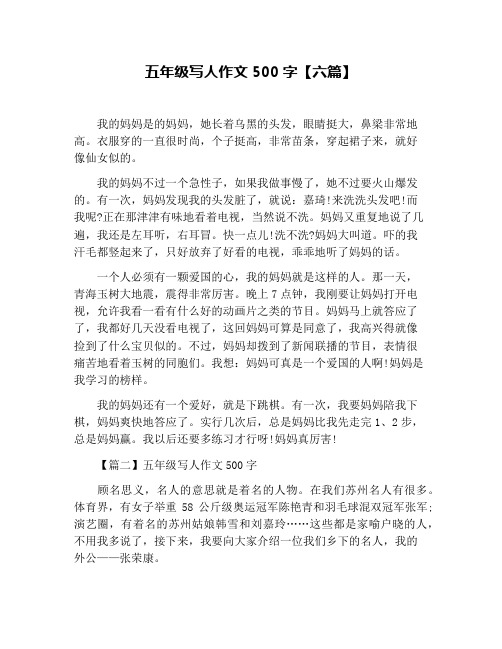 五年级写人作文 500 字【六篇】

我的妈妈是的妈妈，她长着乌黑的头发，眼睛挺大，鼻梁非常地高。衣服穿的一直很时尚，个子挺高，非常苗条，穿起裙子来，就好像仙女似的。

我的妈妈不过一个急性子，如果我做事慢了，她不过要火山爆发的。有一次，妈妈发现我的头发脏了，就说：嘉琦!来洗洗头发吧!而我呢?正在那津津有味地看着电视，当然说不洗。妈妈又重复地说了几遍，我还是左耳听，右耳冒。快一点儿!洗不洗?妈妈大叫道。吓的我汗毛都竖起来了，只好放弃了好看的电视，乖乖地听了妈妈的话。

一个人必须有一颗爱国的心，我的妈妈就是这样的人。那一天，青海玉树大地震，震得非常厉害。晚上 7 点钟，我刚要让妈妈打开电视，允许我看一看有什么好的动画片之类的节目。妈妈马上就答应了了，我都好几天没看电视了，这回妈妈可算是同意了，我高兴得就像捡到了什么宝贝似的。不过，妈妈却拨到了新闻联播的节目，表情很痛苦地看着玉树的同胞们。我想：妈妈可真是一个爱国的人啊!妈妈是我学习的榜样。

我的妈妈还有一个爱好，就是下跳棋。有一次，我要妈妈陪我下棋，妈妈爽快地答应了。实行几次后，总是妈妈比我先走完 1、2 步，总是妈妈赢。我以后还要多练习才行呀!妈妈真厉害!

【篇二】五年级写人作文 500 字

顾名思义，名人的意思就是着名的人物。在我们苏州名人有很多。体育界，有女子举重 58 公斤级奥运冠军陈艳青和羽毛球混双冠军张军;演艺圈，有着名的苏州姑娘韩雪和刘嘉玲……这些都是家喻户晓的人，不用我多说了，接下来，我要向大家介绍一位我们乡下的名人，我的外公——张荣康。